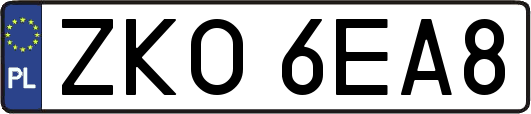 PL

ZKO 6EA8